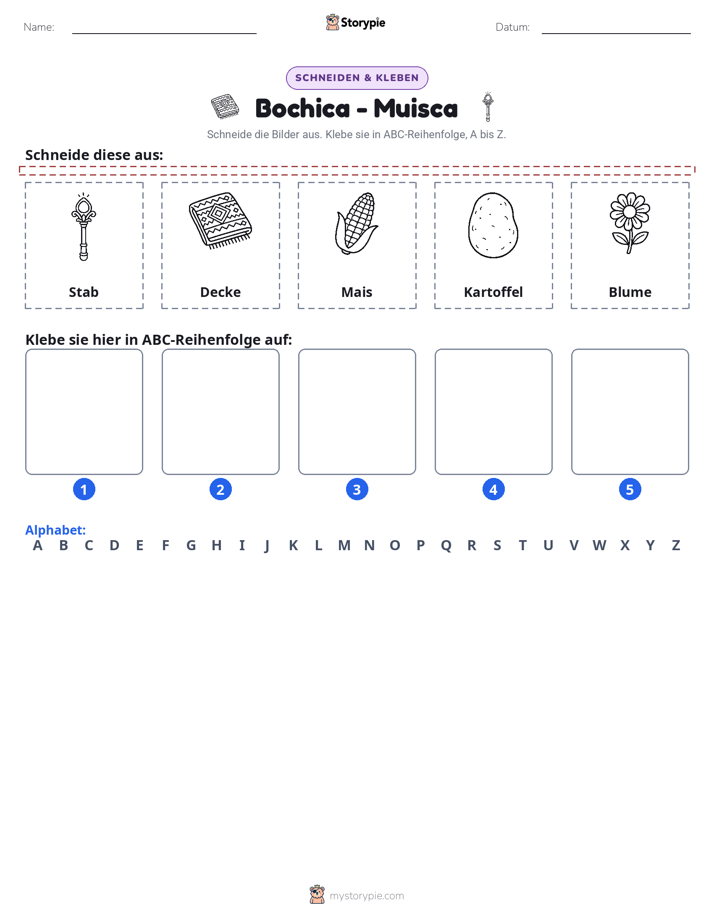 Name: ____ Storypie Datum: ____

SCHNEIDEN & KLEBEN

Bochica - Muisca

Schneide die Bilder aus. Klebe sie in ABC-Reihenfolge, A bis Z.

Schneide diese aus:

Stab

Decke

Mais

Kartoffel

Blume

Klebe sie hier in ABC-Reihenfolge auf:

1

2

3

4

5

Alphabet:
A B C D E F G H I J K L M N O P Q R S T U V W X Y Z

mystorypie.com